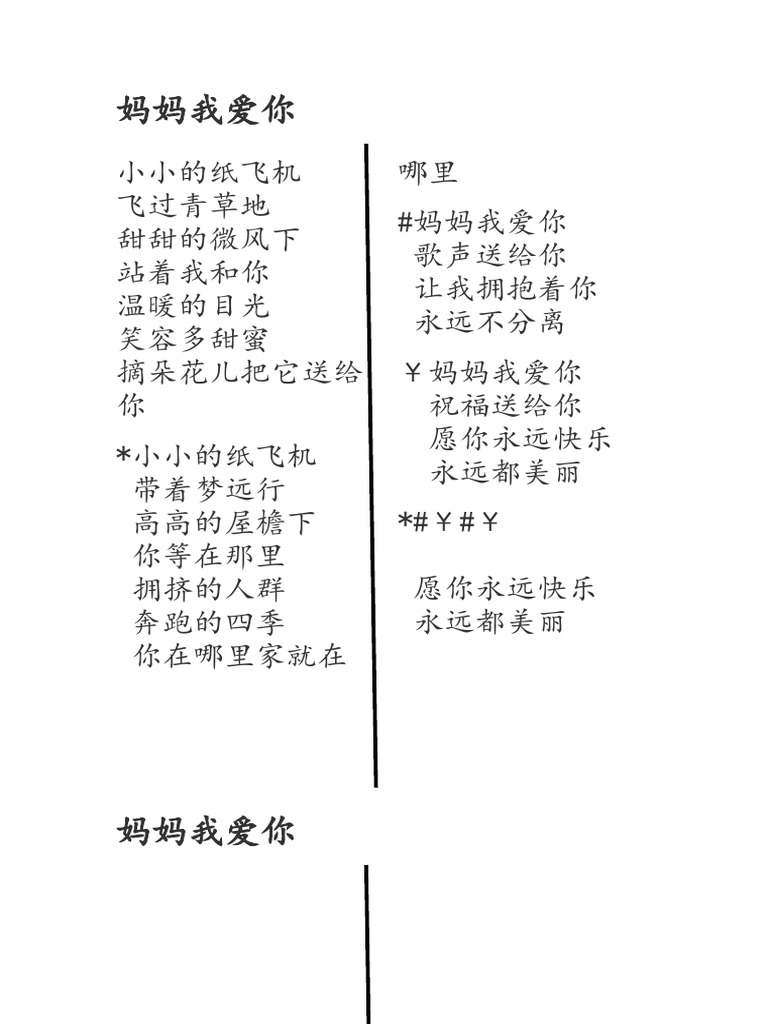 妈妈我爱你

小小的纸飞机
飞过青草地
甜甜的微风下
站着我和你
温暖的目光
笑容多甜蜜
摘朵花儿把它送给你

*小小的纸飞机
带着梦远行
高高的屋檐下
你等在那里
拥挤的人群
奔跑的四季
你在哪里家就在哪里

#妈妈我爱你
歌声送给你
让我拥抱着你
永远不分离

￥妈妈我爱你
祝福送给你
愿你永远快乐
永远都美丽

*#￥#￥

愿你永远快乐
永远都美丽

妈妈我爱你